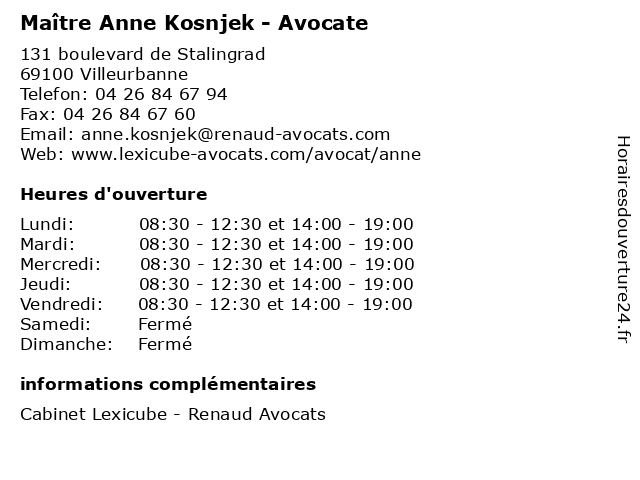 Maître Anne Kosnjek - Avocate

131 boulevard de Stalingrad
69100 Villeurbanne
Telefon: 04 26 84 67 94
Fax: 04 26 84 67 60
Email: anne.kosnjek@renaud-avocats.com
Web: www.lexicube-avocats.com/avocat/anne

Heures d'ouverture

| | |
|---|---|
| Lundi: | 08:30 - 12:30 et 14:00 - 19:00 |
| Mardi: | 08:30 - 12:30 et 14:00 - 19:00 |
| Mercredi: | 08:30 - 12:30 et 14:00 - 19:00 |
| Jeudi: | 08:30 - 12:30 et 14:00 - 19:00 |
| Vendredi: | 08:30 - 12:30 et 14:00 - 19:00 |
| Samedi: | Fermé |
| Dimanche: | Fermé |

informations complémentaires

Cabinet Lexicube - Renaud Avocats

Horairesdouverture24.fr